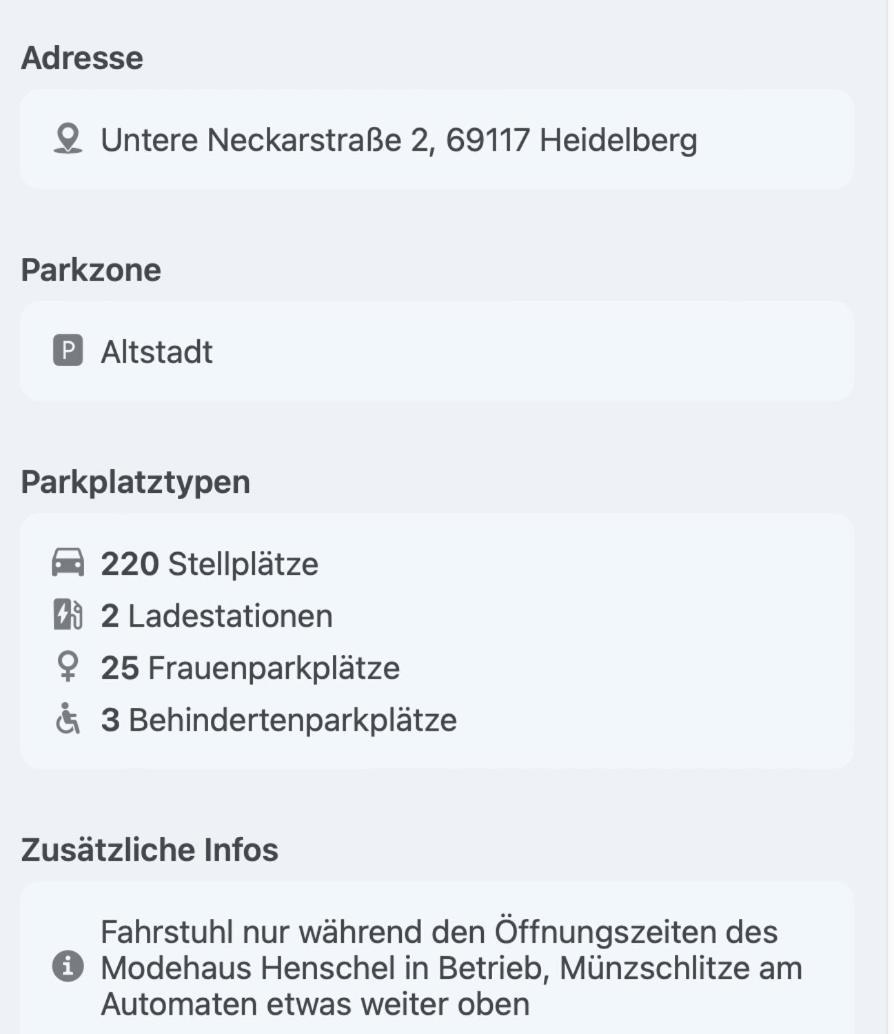 Adresse

Untere Neckarstraße 2, 69117 Heidelberg

Parkzone

P Altstadt

Parkplatztypen

220 Stellplätze
2 Ladestationen
25 Frauenparkplätze
3 Behindertenparkplätze

Zusätzliche Infos

Fahrstuhl nur während den Öffnungszeiten des Modehaus Henschel in Betrieb, Münzschlitze am Automaten etwas weiter oben